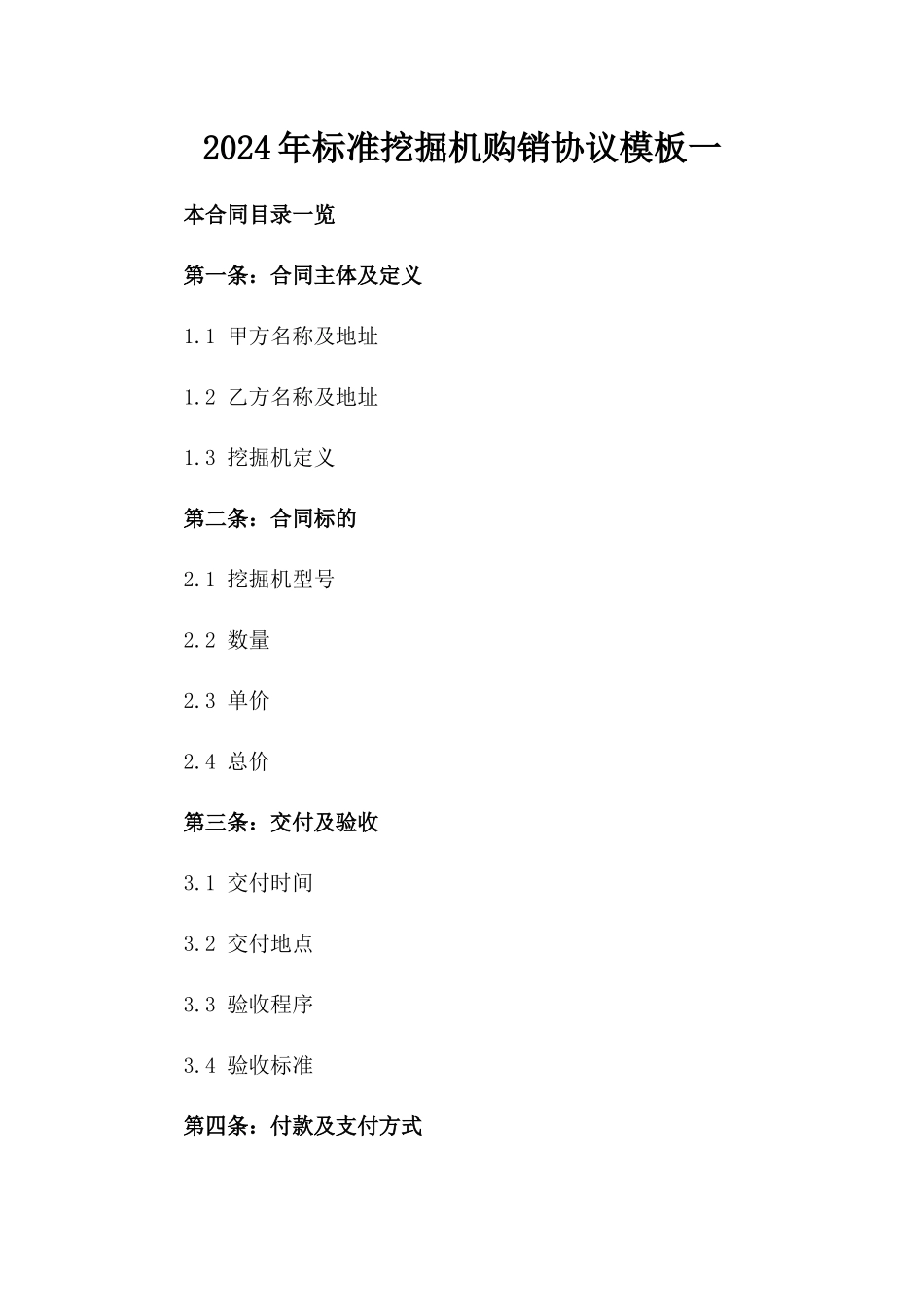 2024年标准挖掘机购销协议模板一

本合同目录一览

第一条：合同主体及定义

1.1 甲方名称及地址

1.2 乙方名称及地址

1.3 挖掘机定义

第二条：合同标的

2.1 挖掘机型号

2.2 数量

2.3 单价

2.4 总价

第三条：交付及验收

3.1 交付时间

3.2 交付地点

3.3 验收程序

3.4 验收标准

第四条：付款及支付方式